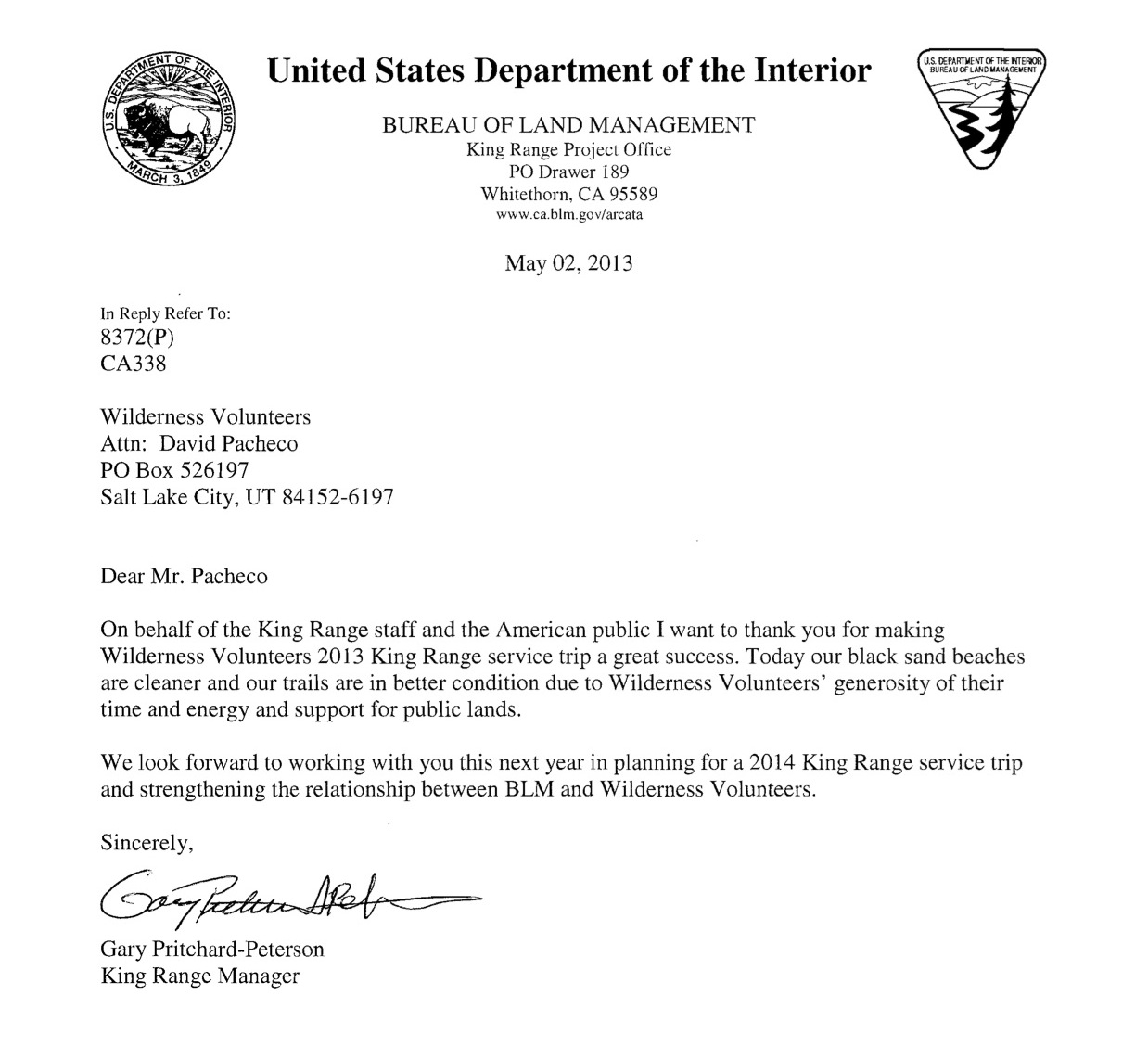 U.S. DEPARTMENT OF THE INTERIOR
MARCH 3, 1849

United States Department of the Interior

U.S. DEPARTMENT OF THE INTERIOR
BUREAU OF LAND MANAGEMENT

BUREAU OF LAND MANAGEMENT
King Range Project Office
PO Drawer 189
Whitethorn, CA 95589
www.ca.blm.gov/arcata

May 02, 2013

In Reply Refer To:
8372(P)
CA338

Wilderness Volunteers
Attn: David Pacheco
PO Box 526197
Salt Lake City, UT 84152-6197

Dear Mr. Pacheco

On behalf of the King Range staff and the American public I want to thank you for making Wilderness Volunteers 2013 King Range service trip a great success. Today our black sand beaches are cleaner and our trails are in better condition due to Wilderness Volunteers' generosity of their time and energy and support for public lands.

We look forward to working with you this next year in planning for a 2014 King Range service trip and strengthening the relationship between BLM and Wilderness Volunteers.

Sincerely,

Gary Pritchard-Peterson

Gary Pritchard-Peterson
King Range Manager